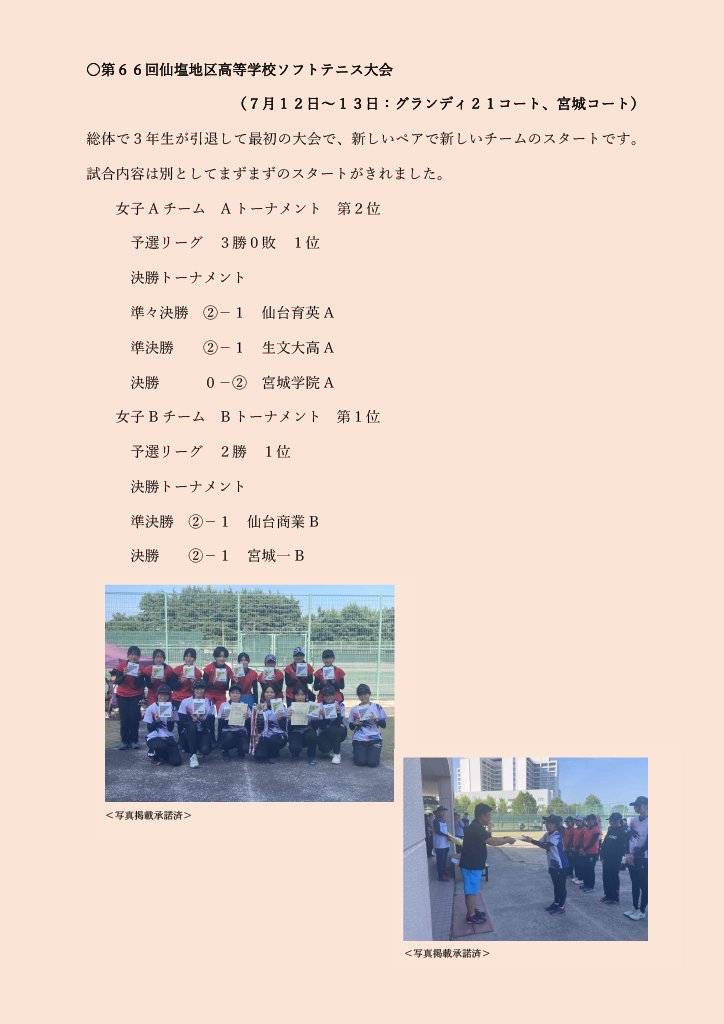 ○第66回仙塩地区高等学校ソフトテニス大会

（7月12日～13日：グランディ21コート、宮城コート）

総体で3年生が引退して最初の大会で、新しいペアで新しいチームのスタートです。

試合内容は別としてまずまずのスタートがきれました。

女子Aチーム　Aトーナメント　第2位

予選リーグ　3勝0敗　1位

決勝トーナメント

準々決勝　②－1　仙台育英A

準決勝　②－1　生文大高A

決勝　0－②　宮城学院A

女子Bチーム　Bトーナメント　第1位

予選リーグ　2勝　1位

決勝トーナメント

準決勝　②－1　仙台商業B

決勝　②－1　宮城一B

＜写真掲載承諾済＞

＜写真掲載承諾済＞